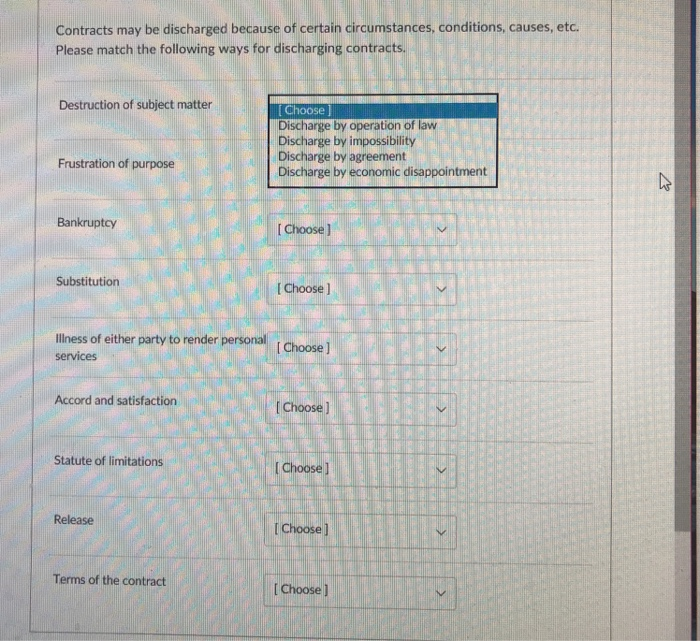 Contracts may be discharged because of certain circumstances, conditions, causes, etc. Please match the following ways for discharging contracts.

Destruction of subject matter

[ Choose ]
Discharge by operation of law
Discharge by impossibility
Discharge by agreement
Discharge by economic disappointment

Frustration of purpose

Bankruptcy [ Choose ]

Substitution [ Choose ]

Illness of either party to render personal services [ Choose ]

Accord and satisfaction [ Choose ]

Statute of limitations [ Choose ]

Release [ Choose ]

Terms of the contract [ Choose ]